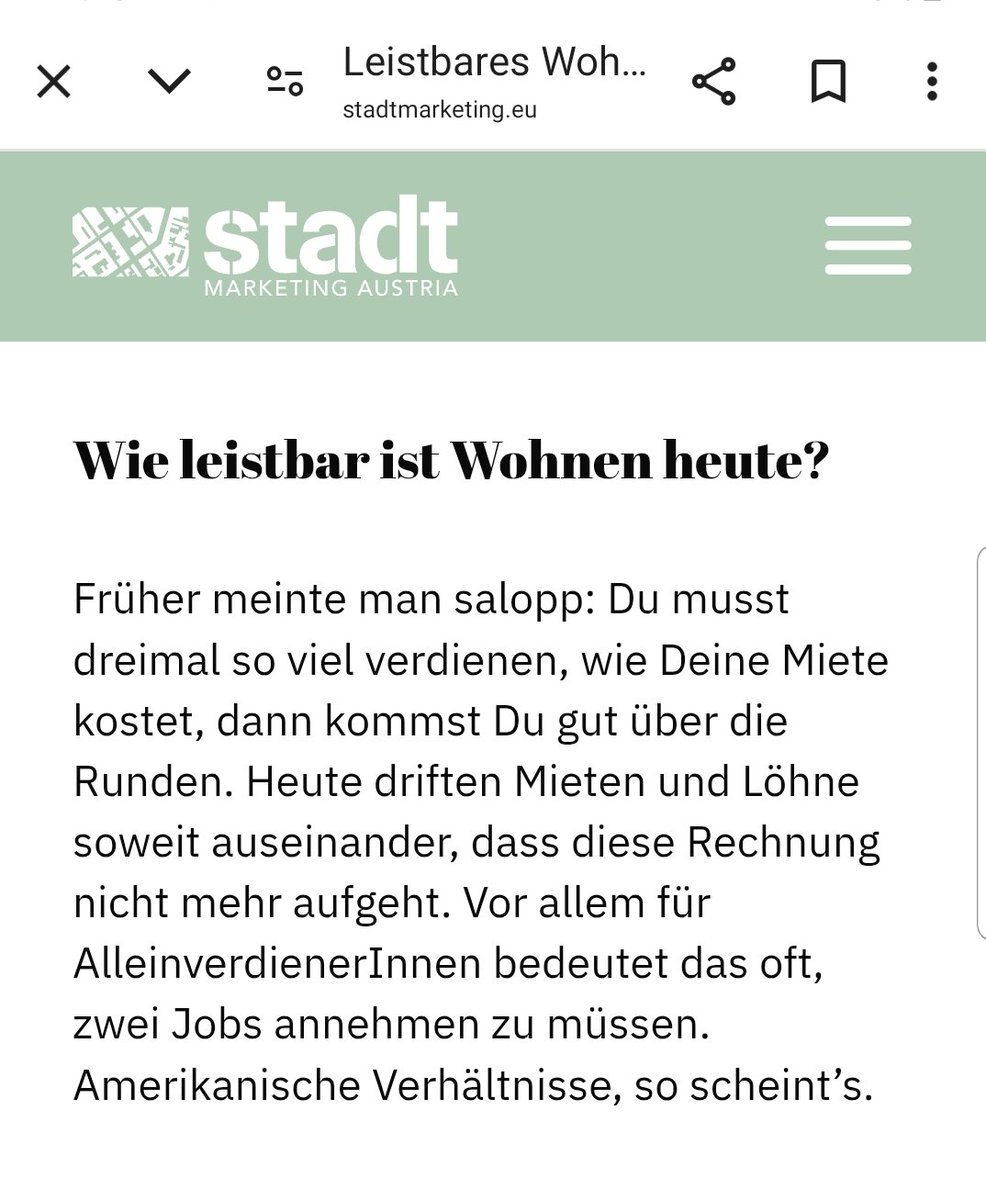 Leistbares Woh...
stadtmarketing.eu

stadt
MARKETING AUSTRIA

Wie leistbar ist Wohnen heute?

Früher meinte man salopp: Du musst dreimal so viel verdienen, wie Deine Miete kostet, dann kommst Du gut über die Runden. Heute driften Mieten und Löhne soweit auseinander, dass diese Rechnung nicht mehr aufgeht. Vor allem für AlleinverdienerInnen bedeutet das oft, zwei Jobs annehmen zu müssen. Amerikanische Verhältnisse, so scheint's.